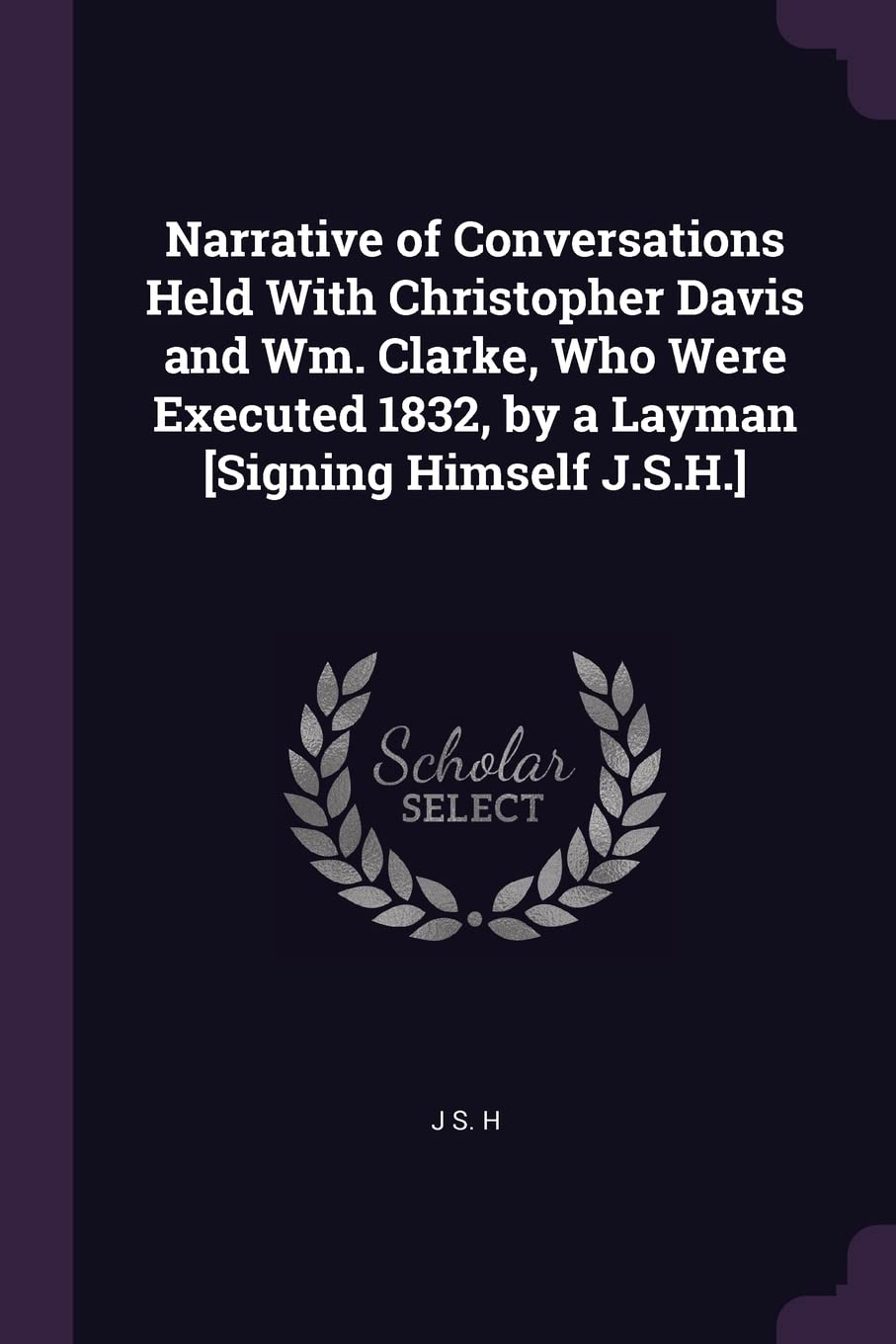 Narrative of Conversations Held With Christopher Davis and Wm. Clarke, Who Were Executed 1832, by a Layman [Signing Himself J.S.H.]

Scholar
SELECT

J S. H